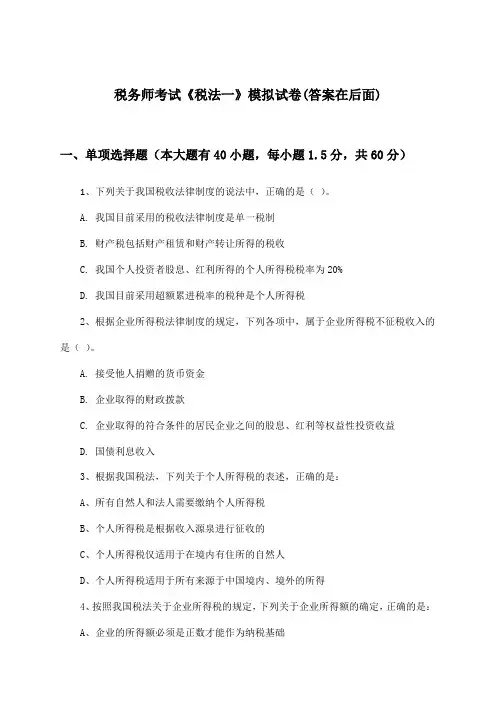 税务师考试《税法一》模拟试卷(答案在后面)

一、单项选择题（本大题有40小题，每小题1.5分，共60分）

1、下列关于我国税收法律制度的说法中，正确的是（ ）。

A. 我国目前采用的税收法律制度是单一税制

B. 财产税包括财产租赁和财产转让所得的税收

C. 我国个人投资者股息、红利所得的个人所得税税率为20%

D. 我国目前采用超额累进税率的税种是个人所得税

2、根据企业所得税法律制度的规定，下列各项中，属于企业所得税不征税收入的是（ ）。

A. 接受他人捐赠的货币资金

B. 企业取得的财政拨款

C. 企业取得的符合条件的居民企业之间的股息、红利等权益性投资收益

D. 国债利息收入

3、根据我国税法，下列关于个人所得税的表述，正确的是：

A、所有自然人和法人需要缴纳个人所得税

B、个人所得税是根据收入源泉进行征收的

C、个人所得税仅适用于在境内有住所的自然人

D、个人所得税适用于所有来源于中国境内、境外的所得

4、按照我国税法关于企业所得税的规定，下列关于企业所得额的确定，正确的是：

A、企业的所得额必须是正数才能作为纳税基础